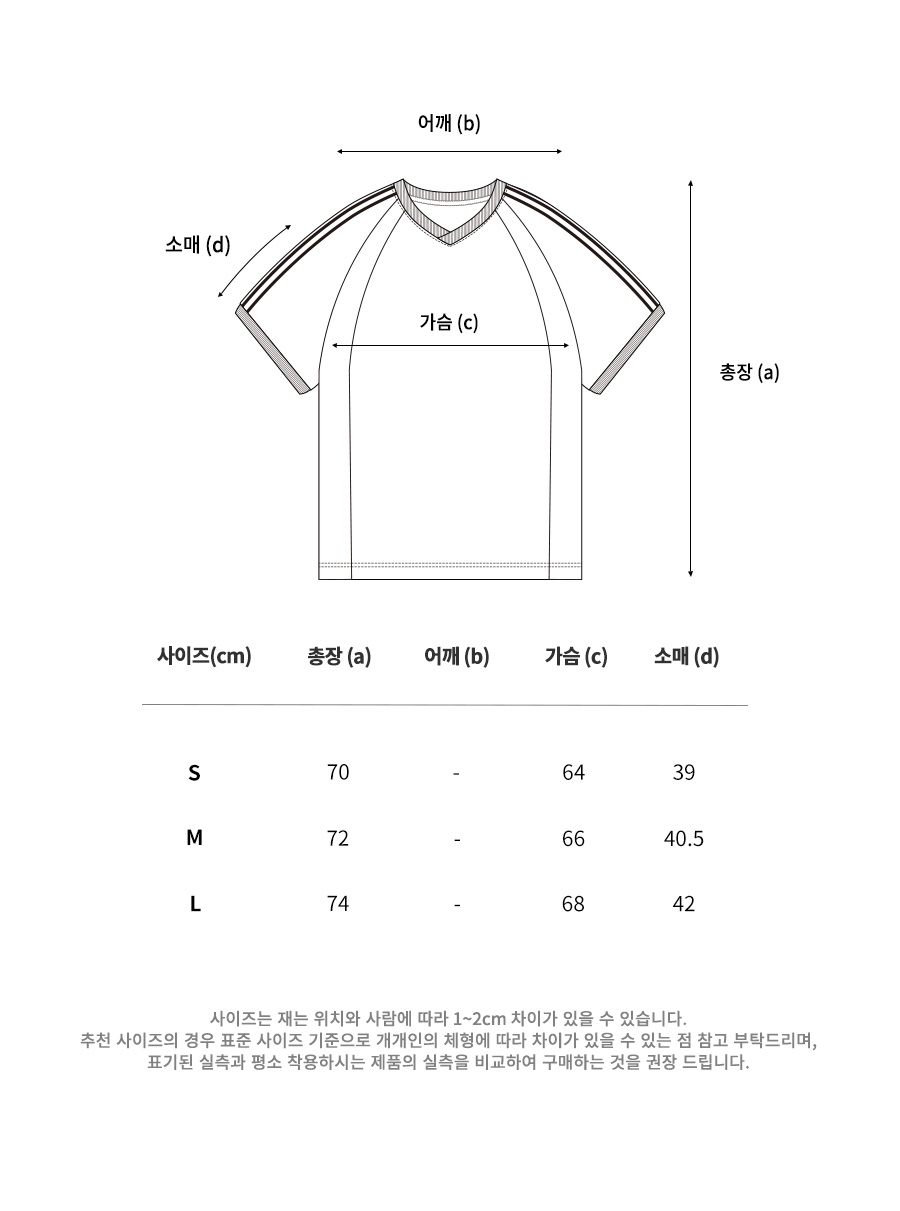 어깨 (b)

소매 (d)

가슴 (c)

총장 (a)

| 사이즈(cm) | 총장 (a) | 어깨 (b) | 가슴 (c) | 소매 (d) |
|---|---|---|---|---|
| S | 70 | - | 64 | 39 |
| M | 72 | - | 66 | 40.5 |
| L | 74 | - | 68 | 42 |

사이즈는 재는 위치와 사람에 따라 1~2cm 차이가 있을 수 있습니다.
추천 사이즈의 경우 표준 사이즈 기준으로 개개인의 체형에 따라 차이가 있을 수 있는 점 참고 부탁드리며,
표기된 실측과 평소 착용하시는 제품의 실측을 비교하여 구매하는 것을 권장 드립니다.